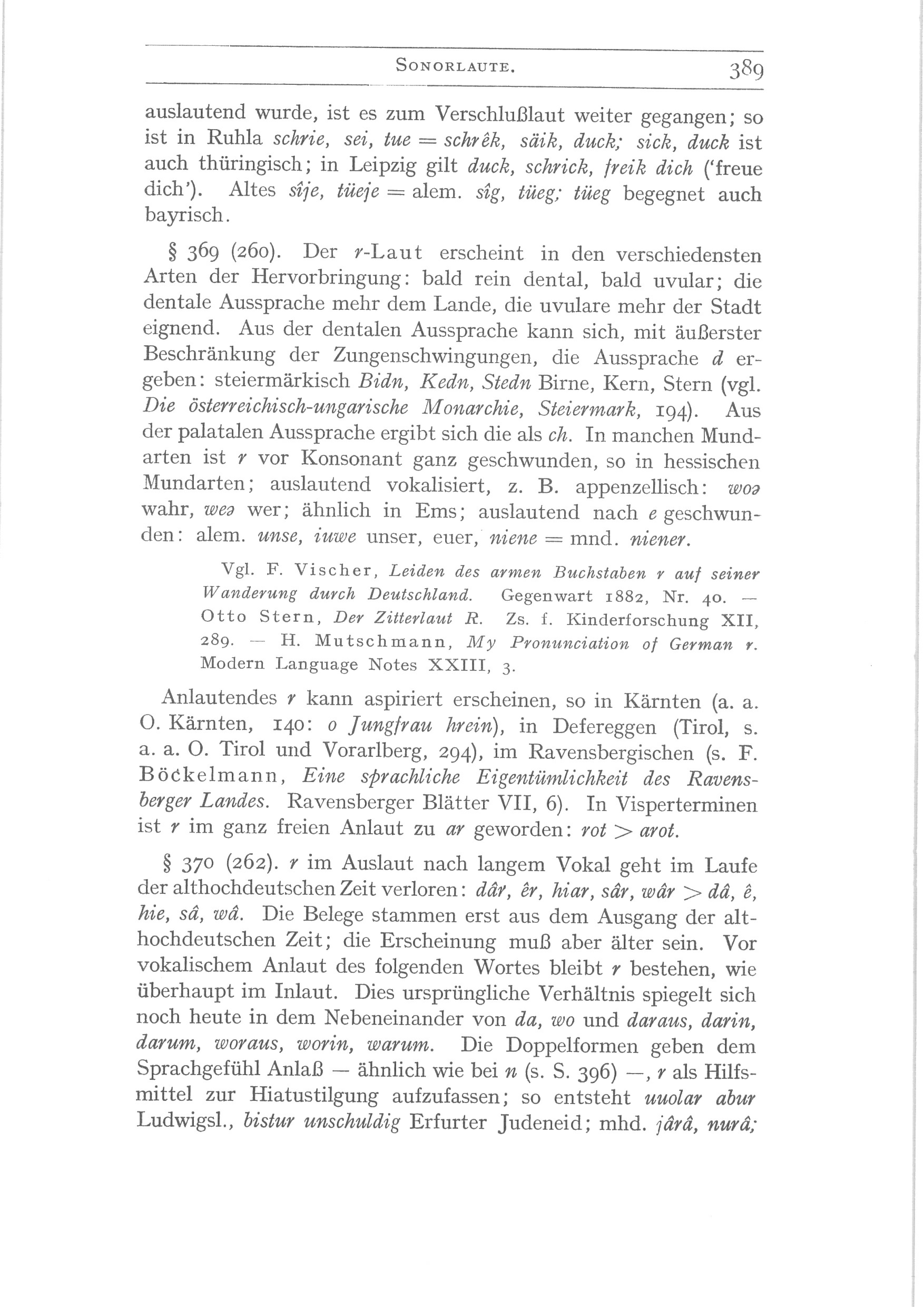 SONORLAUTE. 389

auslautend wurde, ist es zum Verschlußlaut weiter gegangen; so ist in Ruhla schrie, sei, tue = schrêk, säik, duck; sick, duck ist auch thüringisch; in Leipzig gilt duck, schrick, freik dich ('freue dich'). Altes sîje, tüeje = alem. sîg, tüeg; tüeg begegnet auch bayrisch.

§ 369 (260). Der r-Laut erscheint in den verschiedensten Arten der Hervorbringung: bald rein dental, bald uvular; die dentale Aussprache mehr dem Lande, die uvulare mehr der Stadt eignend. Aus der dentalen Aussprache kann sich, mit äußerster Beschränkung der Zungenschwingungen, die Aussprache d ergeben: steiermärkisch Bidn, Kedn, Stedn Birne, Kern, Stern (vgl. Die österreichisch-ungarische Monarchie, Steiermark, 194). Aus der palatalen Aussprache ergibt sich die als ch. In manchen Mundarten ist r vor Konsonant ganz geschwunden, so in hessischen Mundarten; auslautend vokalisiert, z. B. appenzellisch: woə wahr, weə wer; ähnlich in Ems; auslautend nach e geschwunden: alem. unse, iuwe unser, euer, niene = mnd. niener.

Vgl. F. Vischer, Leiden des armen Buchstaben r auf seiner Wanderung durch Deutschland. Gegenwart 1882, Nr. 40. — Otto Stern, Der Zitterlaut R. Zs. f. Kinderforschung XII, 289. — H. Mutschmann, My Pronunciation of German r. Modern Language Notes XXIII, 3.

Anlautendes r kann aspiriert erscheinen, so in Kärnten (a. a. O. Kärnten, 140: o Jungfrau hrein), in Defereggen (Tirol, s. a. a. O. Tirol und Vorarlberg, 294), im Ravensbergischen (s. F. Böckelmann, Eine sprachliche Eigentümlichkeit des Ravensberger Landes. Ravensberger Blätter VII, 6). In Visperterminen ist r im ganz freien Anlaut zu ar geworden: rot > arot.

§ 370 (262). r im Auslaut nach langem Vokal geht im Laufe der althochdeutschen Zeit verloren: dâr, êr, hiar, sâr, wâr > dâ, ê, hie, sâ, wâ. Die Belege stammen erst aus dem Ausgang der althochdeutschen Zeit; die Erscheinung muß aber älter sein. Vor vokalischem Anlaut des folgenden Wortes bleibt r bestehen, wie überhaupt im Inlaut. Dies ursprüngliche Verhältnis spiegelt sich noch heute in dem Nebeneinander von da, wo und daraus, darin, darum, woraus, worin, warum. Die Doppelformen geben dem Sprachgefühl Anlaß — ähnlich wie bei n (s. S. 396) —, r als Hilfsmittel zur Hiatustilgung aufzufassen; so entsteht uuolar abur Ludwigsl., bistur unschuldig Erfurter Judeneid; mhd. jârâ, nurâ;